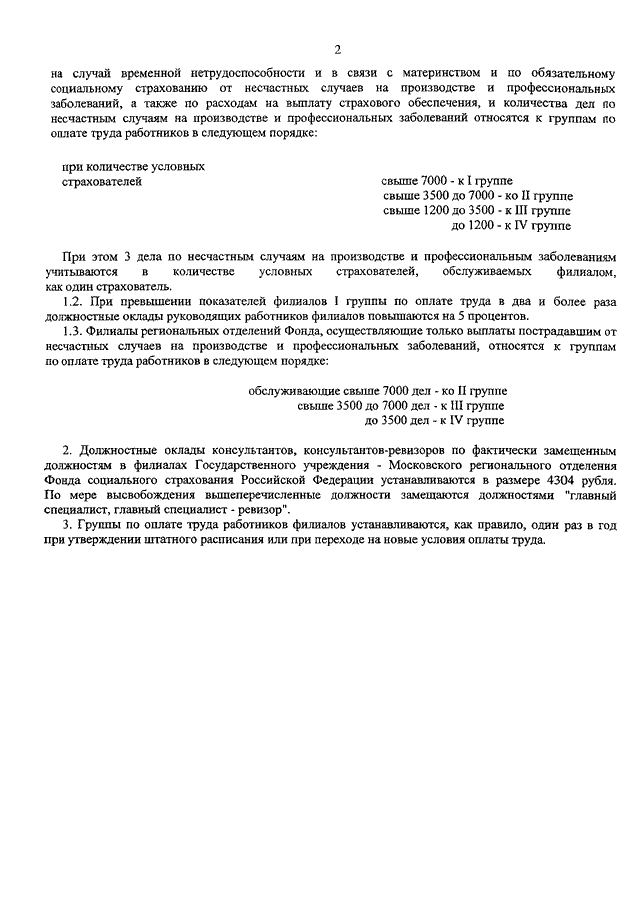 2

на случай временной нетрудоспособности и в связи с материнством и по обязательному социальному страхованию от несчастных случаев на производстве и профессиональных заболеваний, а также по расходам на выплату страхового обеспечения, и количества дел по несчастным случаям на производстве и профессиональных заболеваний относятся к группам по оплате труда работников в следующем порядке:

при количестве условных страхователей

свыше 7000 - к I группе
свыше 3500 до 7000 - ко II группе
свыше 1200 до 3500 - к III группе
до 1200 - к IV группе

При этом 3 дела по несчастным случаям на производстве и профессиональным заболеваниям учитываются в количестве условных страхователей, обслуживаемых филиалом, как один страхователь.

1.2. При превышении показателей филиалов I группы по оплате труда в два и более раза должностные оклады руководящих работников филиалов повышаются на 5 процентов.

1.3. Филиалы региональных отделений Фонда, осуществляющие только выплаты пострадавшим от несчастных случаев на производстве и профессиональных заболеваний, относятся к группам по оплате труда работников в следующем порядке:

обслуживающие свыше 7000 дел - ко II группе
свыше 3500 до 7000 дел - к III группе
до 3500 дел - к IV группе

2. Должностные оклады консультантов, консультантов-ревизоров по фактически замещенным должностям в филиалах Государственного учреждения - Московского регионального отделения Фонда социального страхования Российской Федерации устанавливаются в размере 4304 рубля. По мере высвобождения вышеперечисленные должности замещаются должностями "главный специалист, главный специалист - ревизор".

3. Группы по оплате труда работников филиалов устанавливаются, как правило, один раз в год при утверждении штатного расписания или при переходе на новые условия оплаты труда.